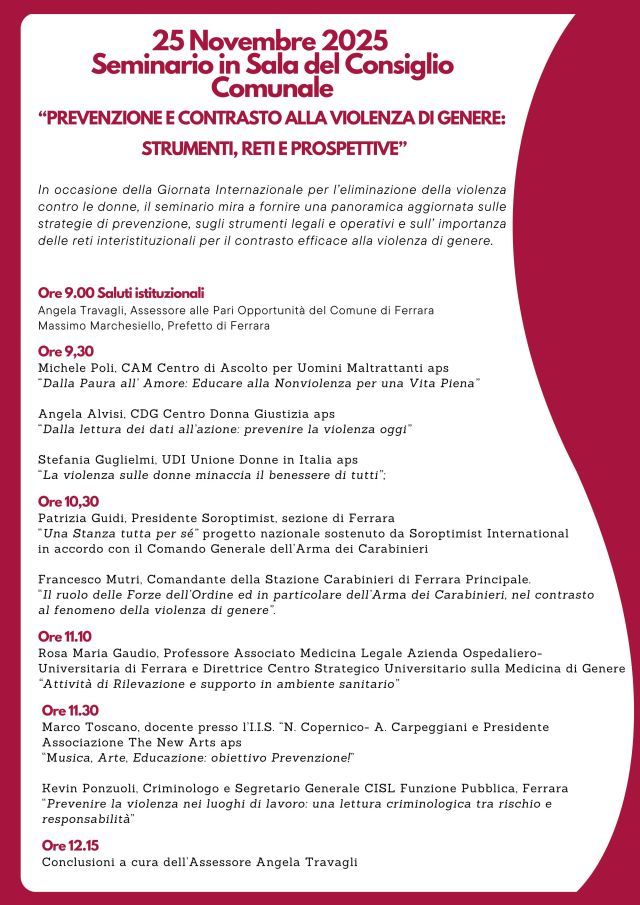 25 Novembre 2025
Seminario in Sala del Consiglio Comunale

“PREVENZIONE E CONTRASTO ALLA VIOLENZA DI GENERE: STRUMENTI, RETI E PROSPETTIVE”

In occasione della Giornata Internazionale per l'eliminazione della violenza contro le donne, il seminario mira a fornire una panoramica aggiornata sulle strategie di prevenzione, sugli strumenti legali e operativi e sull' importanza delle reti interistituzionali per il contrasto efficace alla violenza di genere.

Ore 9.00 Saluti istituzionali
Angela Travagli, Assessore alle Pari Opportunità del Comune di Ferrara
Massimo Marchesiello, Prefetto di Ferrara

Ore 9,30
Michele Poli, CAM Centro di Ascolto per Uomini Maltrattanti aps
“Dalla Paura all' Amore: Educare alla Nonviolenza per una Vita Piena”

Angela Alvisi, CDG Centro Donna Giustizia aps
“Dalla lettura dei dati all'azione: prevenire la violenza oggi”

Stefania Guglielmi, UDI Unione Donne in Italia aps
“La violenza sulle donne minaccia il benessere di tutti”;

Ore 10,30
Patrizia Guidi, Presidente Soroptimist, sezione di Ferrara
“Una Stanza tutta per sé” progetto nazionale sostenuto da Soroptimist International in accordo con il Comando Generale dell'Arma dei Carabinieri

Francesco Mutri, Comandante della Stazione Carabinieri di Ferrara Principale.
“Il ruolo delle Forze dell'Ordine ed in particolare dell'Arma dei Carabinieri, nel contrasto al fenomeno della violenza di genere”.

Ore 11.10
Rosa Maria Gaudio, Professore Associato Medicina Legale Azienda Ospedaliero-Universitaria di Ferrara e Direttrice Centro Strategico Universitario sulla Medicina di Genere
“Attività di Rilevazione e supporto in ambiente sanitario”

Ore 11.30
Marco Toscano, docente presso l'I.I.S. “N. Copernico- A. Carpeggiani e Presidente Associazione The New Arts aps
“Musica, Arte, Educazione: obiettivo Prevenzione!”

Kevin Ponzuoli, Criminologo e Segretario Generale CISL Funzione Pubblica, Ferrara
“Prevenire la violenza nei luoghi di lavoro: una lettura criminologica tra rischio e responsabilità”

Ore 12.15
Conclusioni a cura dell'Assessore Angela Travagli